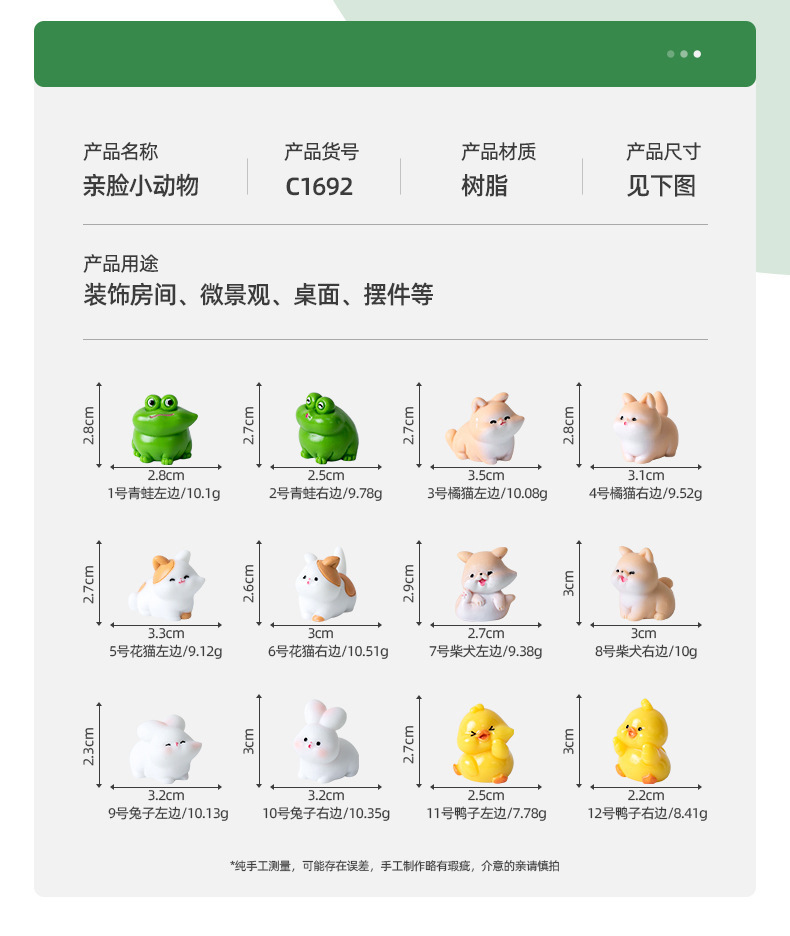 产品名称
亲脸小动物

产品货号
C1692

产品材质
树脂

产品尺寸
见下图

产品用途
装饰房间、微景观、桌面、摆件等

2.8cm
2.8cm
1号青蛙左边/10.1g

2.7cm
2.5cm
2号青蛙右边/9.78g

2.7cm
3.5cm
3号橘猫左边/10.08g

2.8cm
3.1cm
4号橘猫右边/9.52g

2.7cm
3.3cm
5号花猫左边/9.12g

2.6cm
3cm
6号花猫右边/10.51g

2.9cm
2.7cm
7号柴犬左边/9.38g

3cm
3cm
8号柴犬右边/10g

2.3cm
3.2cm
9号兔子左边/10.13g

3cm
3.2cm
10号兔子右边/10.35g

2.7cm
2.5cm
11号鸭子左边/7.78g

3cm
2.2cm
12号鸭子右边/8.41g

*纯手工测量，可能存在误差，手工制作略有瑕疵，介意的亲请慎拍